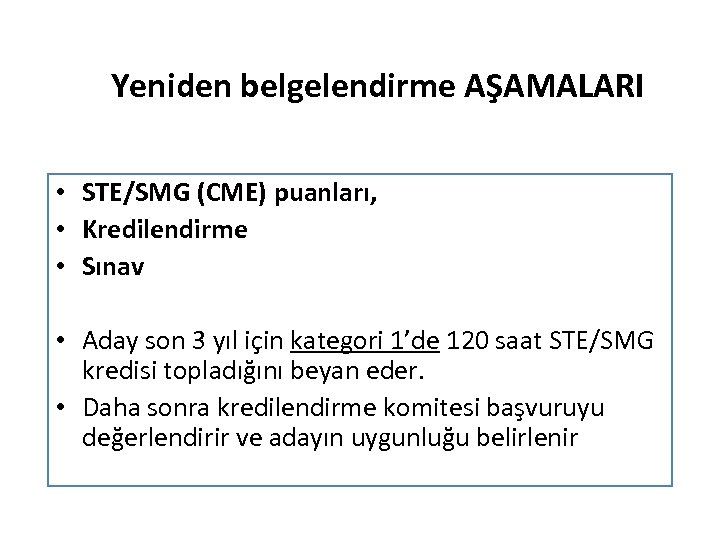 Yeniden belgelendirme AŞAMALARI

• STE/SMG (CME) puanları,
• Kredilendirme
• Sınav

• Aday son 3 yıl için kategori 1'de 120 saat STE/SMG kredisi topladığını beyan eder.
• Daha sonra kredilendirme komitesi başvuruyu değerlendirir ve adayın uygunluğu belirlenir